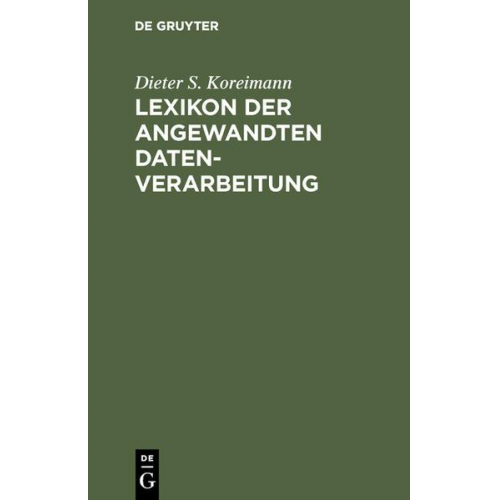 DE GRUYTER

Dieter S. Koreimann

LEXIKON DER ANGEWANDTEN DATENVERARBEITUNG

DE
G